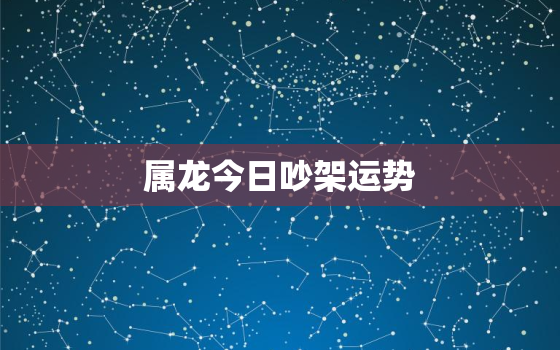 属龙今日吵架运势